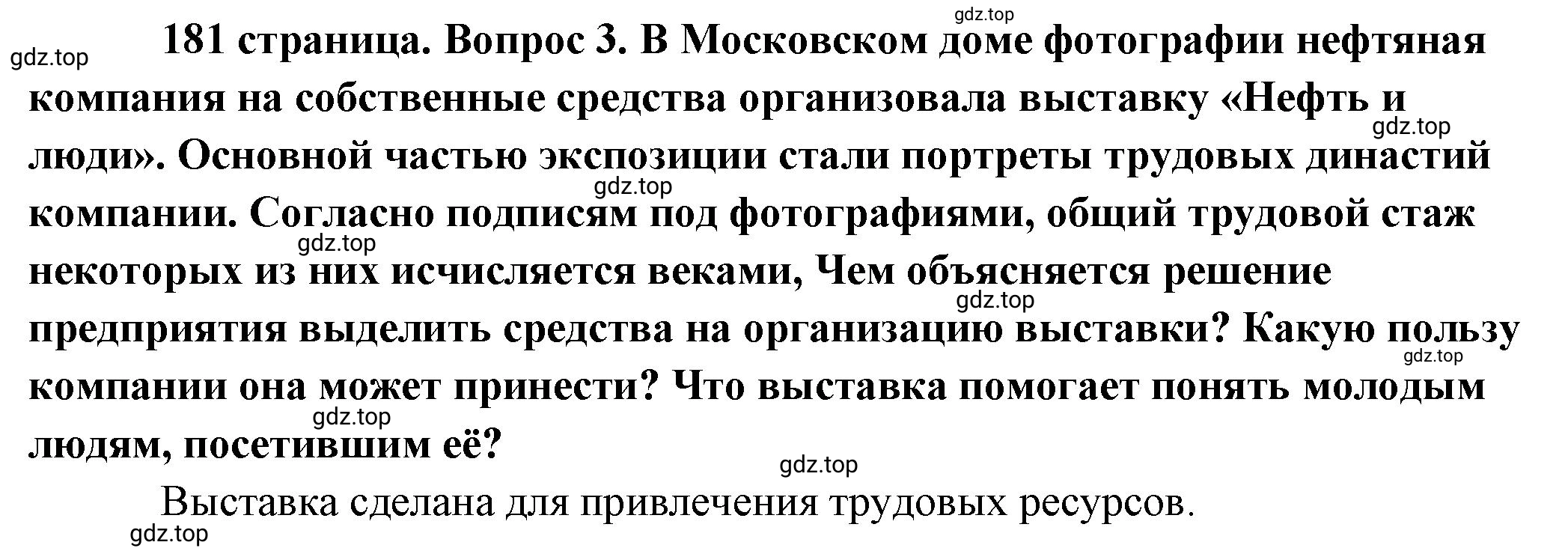 gdz.top

gdz.top

181 страница. Вопрос 3. В Московском доме фотографии нефтяная компания на собственные средства организовала выставку «Нефть и люди». Основной частью экспозиции стали портреты трудовых династий компании. Согласно подписям под фотографиями, общий трудовой стаж некоторых из них исчисляется веками, Чем объясняется решение предприятия выделить средства на организацию выставки? Какую пользу компании она может принести? Что выставка помогает понять молодым людям, посетившим её?

gdz.top gdz.top gdz.top gdz.top gdz.top gdz.top

gdz.top

Выставка сделана для привлечения трудовых ресурсов.

gdz.top